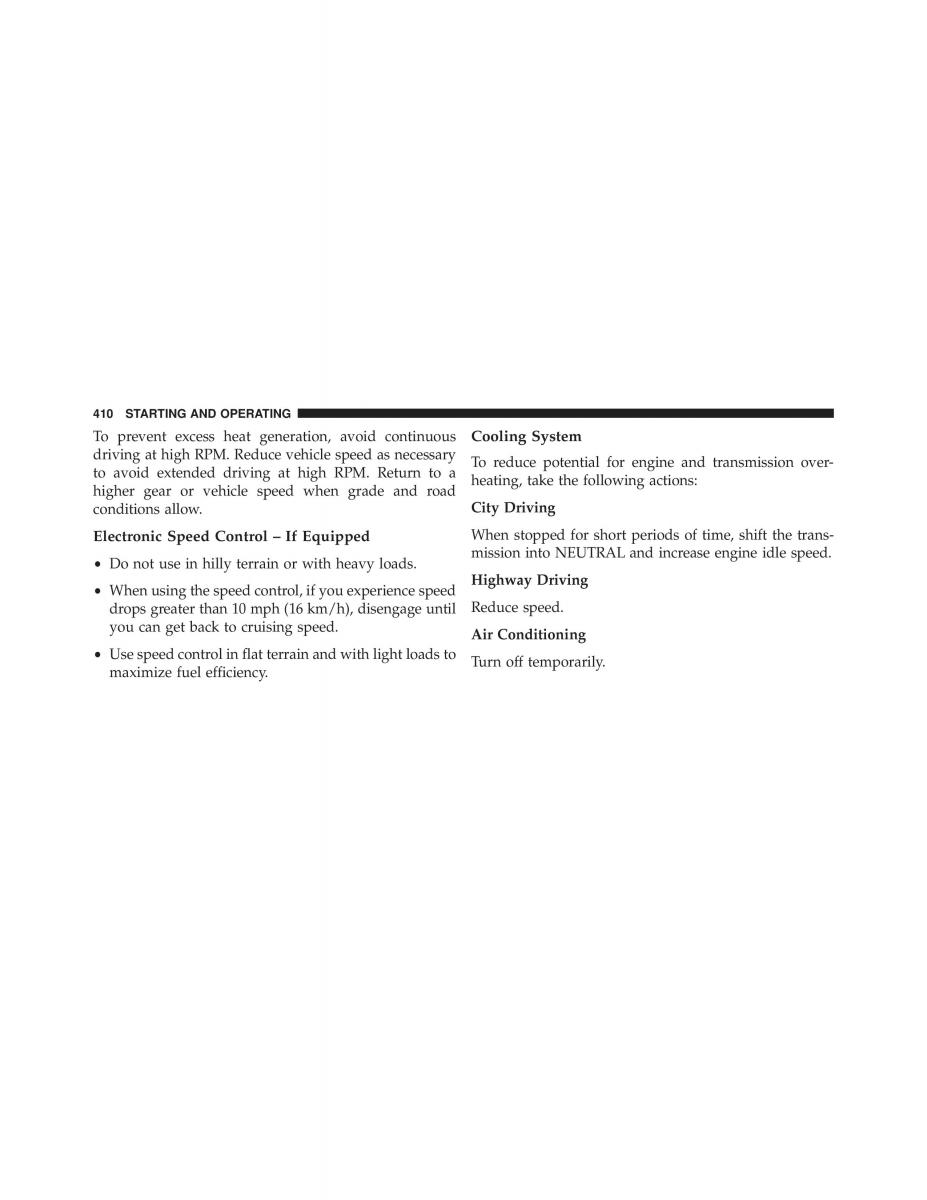 410 STARTING AND OPERATING

To prevent excess heat generation, avoid continuous driving at high RPM. Reduce vehicle speed as necessary to avoid extended driving at high RPM. Return to a higher gear or vehicle speed when grade and road conditions allow.

Electronic Speed Control – If Equipped

• Do not use in hilly terrain or with heavy loads.

• When using the speed control, if you experience speed drops greater than 10 mph (16 km/h), disengage until you can get back to cruising speed.

• Use speed control in flat terrain and with light loads to maximize fuel efficiency.

Cooling System

To reduce potential for engine and transmission overheating, take the following actions:

City Driving

When stopped for short periods of time, shift the transmission into NEUTRAL and increase engine idle speed.

Highway Driving

Reduce speed.

Air Conditioning

Turn off temporarily.